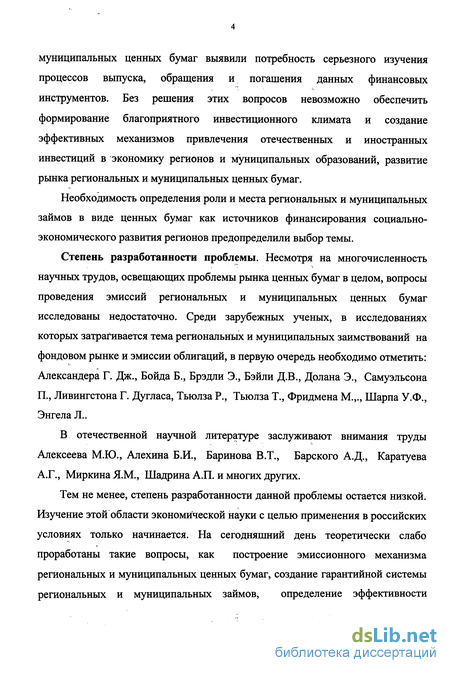 4

муниципальных ценных бумаг выявили потребность серьезного изучения процессов выпуска, обращения и погашения данных финансовых инструментов. Без решения этих вопросов невозможно обеспечить формирование благоприятного инвестиционного климата и создание эффективных механизмов привлечения отечественных и иностранных инвестиций в экономику регионов и муниципальных образований, развитие рынка региональных и муниципальных ценных бумаг.

Необходимость определения роли и места региональных и муниципальных займов в виде ценных бумаг как источников финансирования социально-экономического развития регионов предопределили выбор темы.

Степень разработанности проблемы. Несмотря на многочисленность научных трудов, освещающих проблемы рынка ценных бумаг в целом, вопросы проведения эмиссий региональных и муниципальных ценных бумаг исследованы недостаточно. Среди зарубежных ученых, в исследованиях которых затрагивается тема региональных и муниципальных заимствований на фондовом рынке и эмиссии облигаций, в первую очередь необходимо отметить: Александера Г. Дж., Бойда Б., Брэдли Э., Бэйли Д.В., Долана Э., Самуэльсона П., Ливингстона Г. Дугласа, Тьюлза Р., Тьюлза Т., Фридмена М.,., Шарпа У.Ф., Энгела Л..

В отечественной научной литературе заслуживают внимания труды Алексеева М.Ю., Алехина Б.И., Баринова В.Т., Барского А.Д., Каратуева А.Г., Миркина Я.М., Шадрина А.П. и многих других.

Тем не менее, степень разработанности данной проблемы остается низкой. Изучение этой области экономической науки с целью применения в российских условиях только начинается. На сегодняшний день теоретически слабо проработаны такие вопросы, как построение эмиссионного механизма региональных и муниципальных ценных бумаг, создание гарантийной системы региональных и муниципальных займов, определение эффективности

dsLib.net
библиотека диссертаций